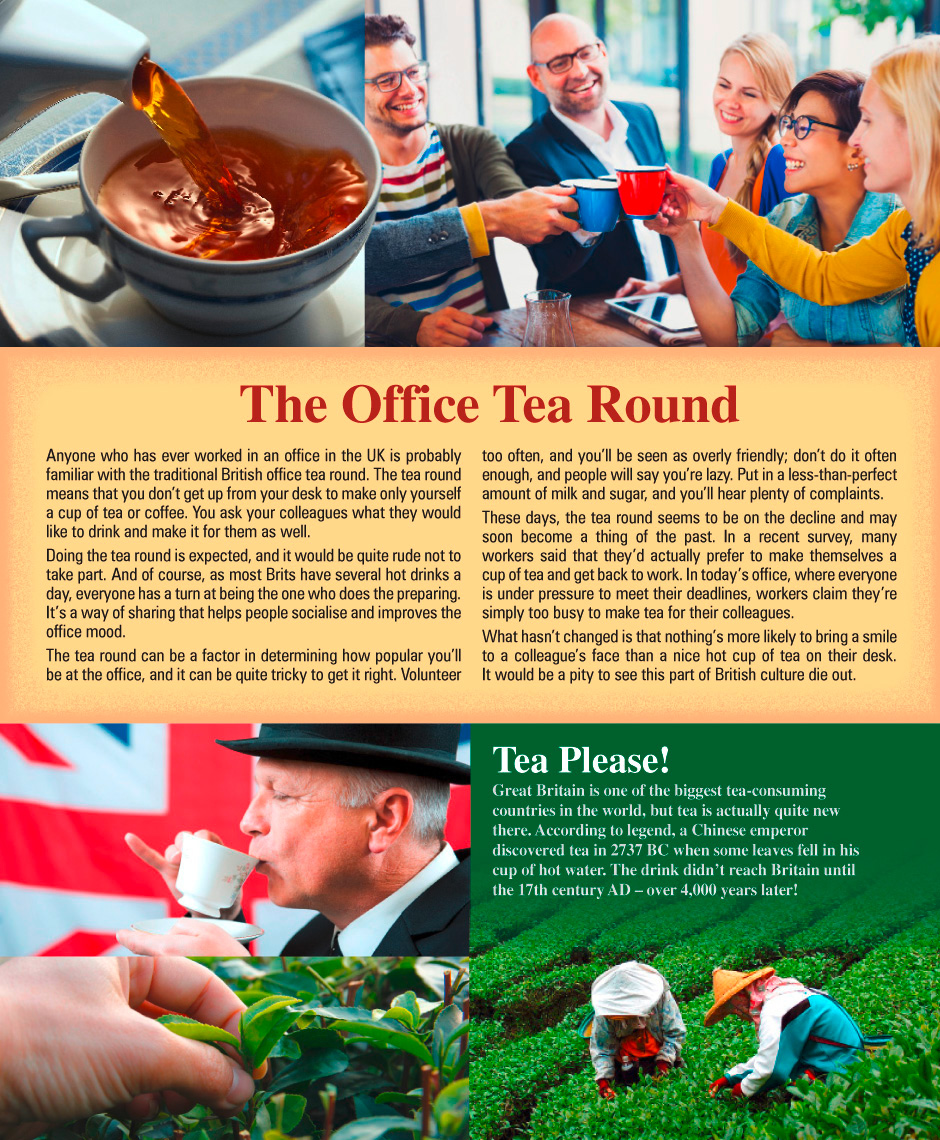 The Office Tea Round

Anyone who has ever worked in an office in the UK is probably familiar with the traditional British office tea round. The tea round means that you don't get up from your desk to make only yourself a cup of tea or coffee. You ask your colleagues what they would like to drink and make it for them as well.

Doing the tea round is expected, and it would be quite rude not to take part. And of course, as most Brits have several hot drinks a day, everyone has a turn at being the one who does the preparing. It's a way of sharing that helps people socialise and improves the office mood.

The tea round can be a factor in determining how popular you'll be at the office, and it can be quite tricky to get it right. Volunteer too often, and you'll be seen as overly friendly; don't do it often enough, and people will say you're lazy. Put in a less-than-perfect amount of milk and sugar, and you'll hear plenty of complaints.

These days, the tea round seems to be on the decline and may soon become a thing of the past. In a recent survey, many workers said that they'd actually prefer to make themselves a cup of tea and get back to work. In today's office, where everyone is under pressure to meet their deadlines, workers claim they're simply too busy to make tea for their colleagues.

What hasn't changed is that nothing's more likely to bring a smile to a colleague's face than a nice hot cup of tea on their desk. It would be a pity to see this part of British culture die out.

Tea Please!

Great Britain is one of the biggest tea-consuming countries in the world, but tea is actually quite new there. According to legend, a Chinese emperor discovered tea in 2737 BC when some leaves fell in his cup of hot water. The drink didn't reach Britain until the 17th century AD – over 4,000 years later!